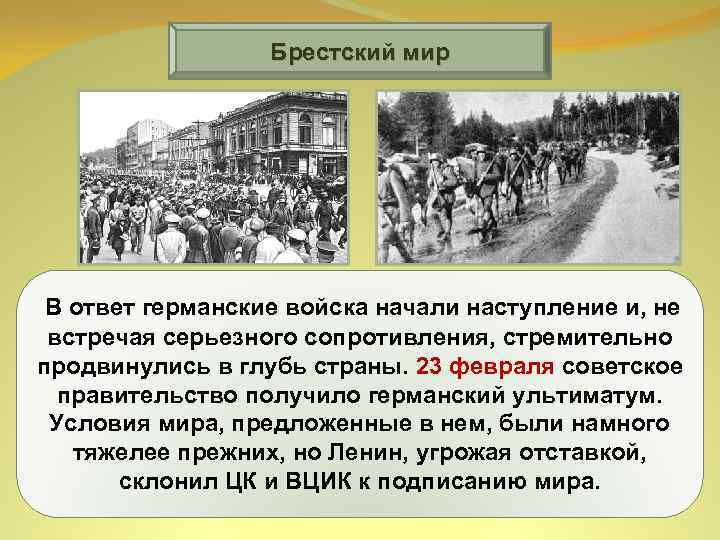 Брестский мир

В ответ германские войска начали наступление и, не встречая серьезного сопротивления, стремительно продвинулись в глубь страны. 23 февраля советское правительство получило германский ультиматум. Условия мира, предложенные в нем, были намного тяжелее прежних, но Ленин, угрожая отставкой, склонил ЦК и ВЦИК к подписанию мира.